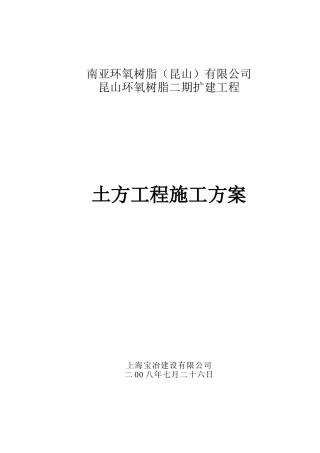 南亚环氧树脂（昆山）有限公司
昆山环氧树脂二期扩建工程

土方工程施工方案

上海宝冶建设有限公司
二00八年七月二十六日